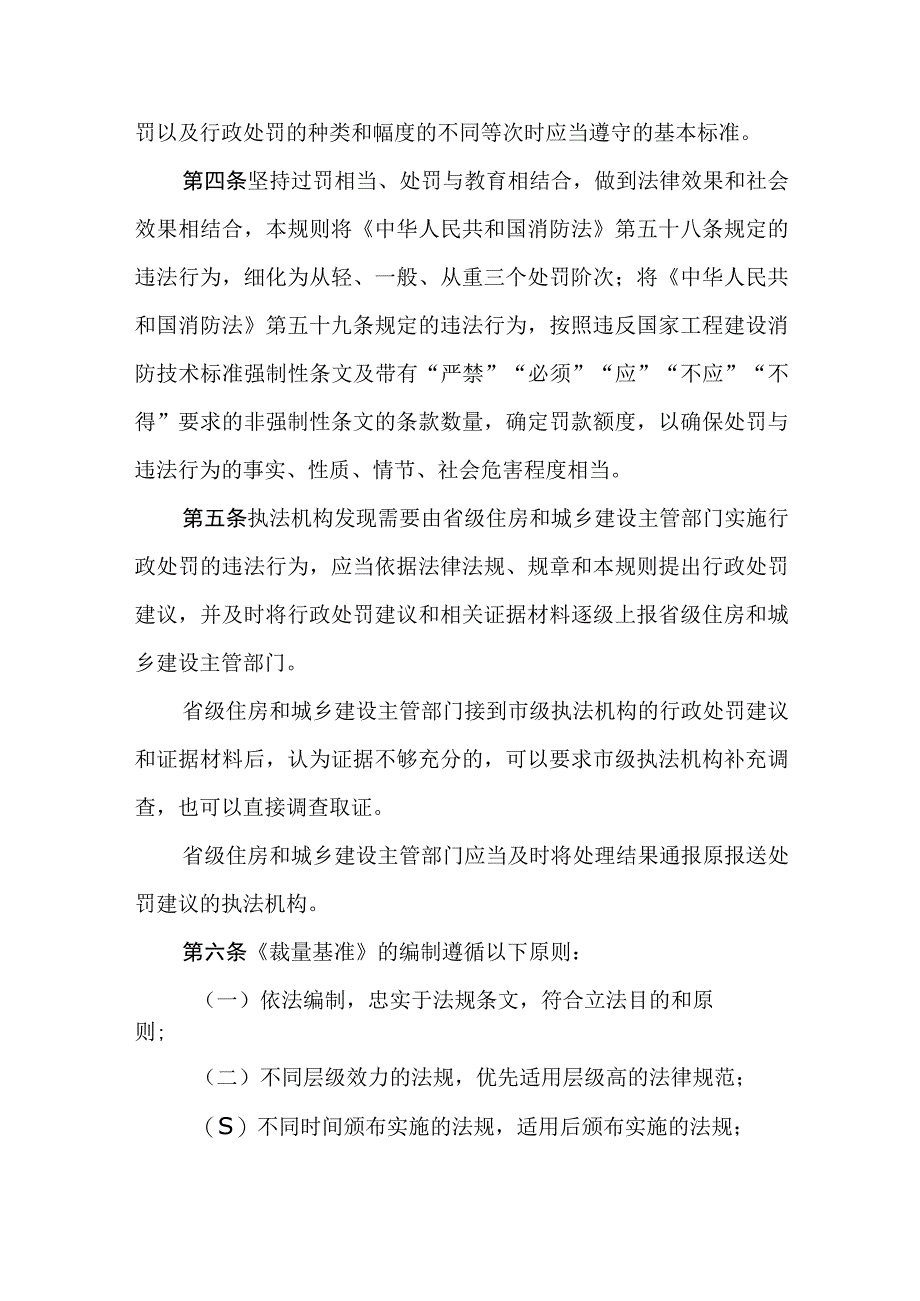 罚以及行政处罚的种类和幅度的不同等次时应当遵守的基本标准。

第四条坚持过罚相当、处罚与教育相结合，做到法律效果和社会效果相结合，本规则将《中华人民共和国消防法》第五十八条规定的违法行为，细化为从轻、一般、从重三个处罚阶次；将《中华人民共和国消防法》第五十九条规定的违法行为，按照违反国家工程建设消防技术标准强制性条文及带有“严禁”“必须”“应”“不应”“不得”要求的非强制性条文的条款数量，确定罚款额度，以确保处罚与违法行为的事实、性质、情节、社会危害程度相当。

第五条执法机构发现需要由省级住房和城乡建设主管部门实施行政处罚的违法行为，应当依据法律法规、规章和本规则提出行政处罚建议，并及时将行政处罚建议和相关证据材料逐级上报省级住房和城乡建设主管部门。

省级住房和城乡建设主管部门接到市级执法机构的行政处罚建议和证据材料后，认为证据不够充分的，可以要求市级执法机构补充调查，也可以直接调查取证。

省级住房和城乡建设主管部门应当及时将处理结果通报原报送处罚建议的执法机构。

第六条《裁量基准》的编制遵循以下原则：

（一）依法编制，忠实于法规条文，符合立法目的和原则；

（二）不同层级效力的法规，优先适用层级高的法律规范；

（S）不同时间颁布实施的法规，适用后颁布实施的法规；